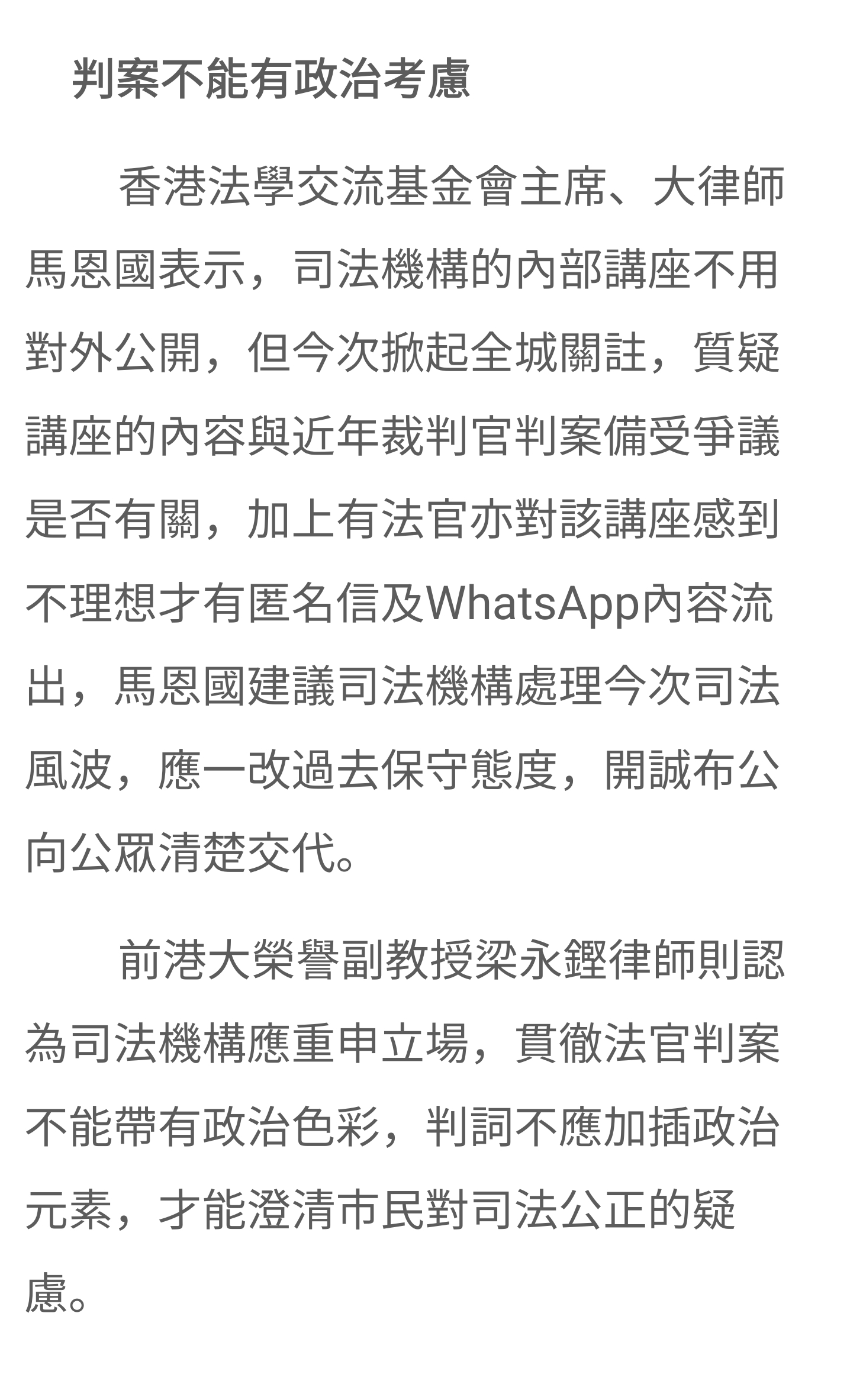 判案不能有政治考慮

香港法學交流基金會主席、大律師馬恩國表示，司法機構的內部講座不用對外公開，但今次掀起全城關註，質疑講座的內容與近年裁判官判案備受爭議是否有關，加上有法官亦對該講座感到不理想才有匿名信及WhatsApp內容流出，馬恩國建議司法機構處理今次司法風波，應一改過去保守態度，開誠布公向公眾清楚交代。

前港大榮譽副教授梁永鏗律師則認為司法機構應重申立場，貫徹法官判案不能帶有政治色彩，判詞不應加插政治元素，才能澄清市民對司法公正的疑慮。